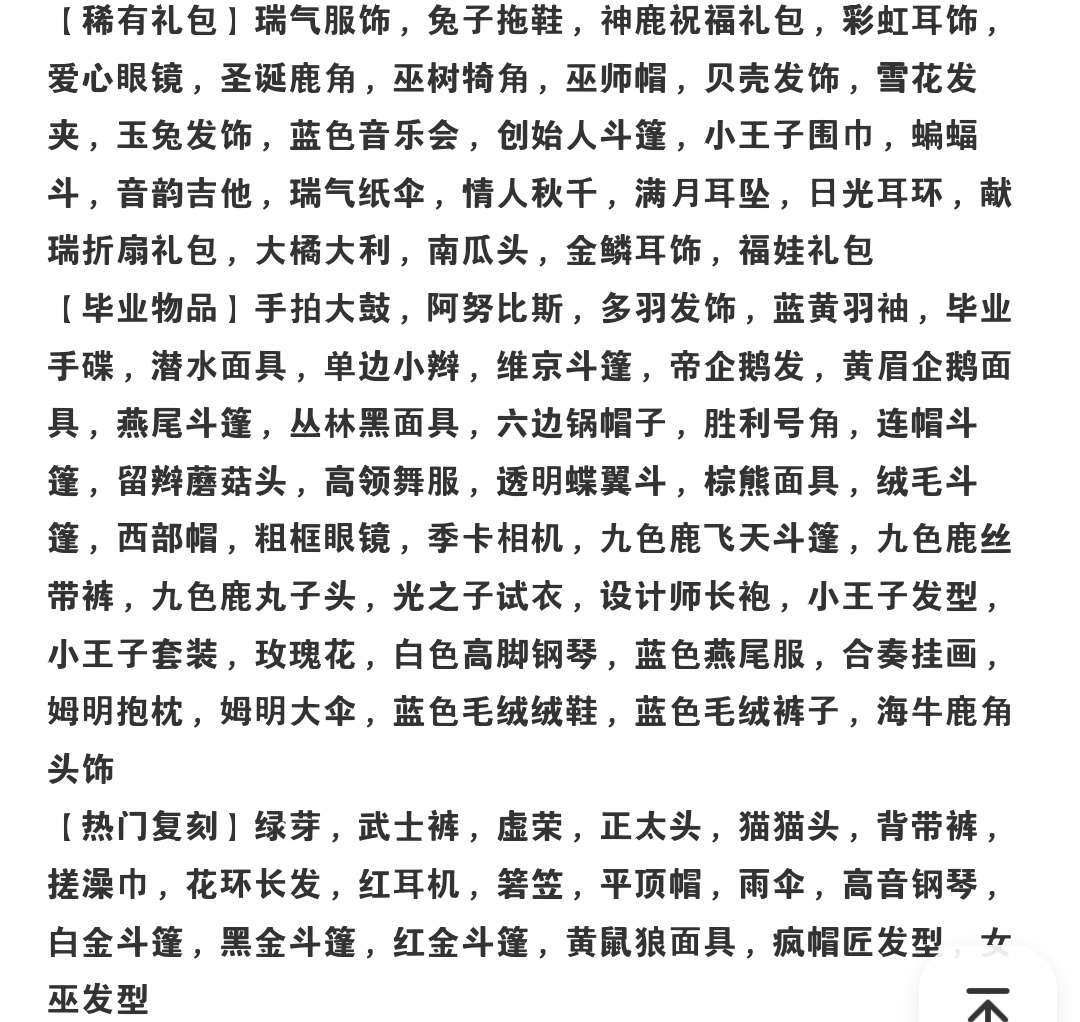 【稀有礼包】瑞气服饰，兔子拖鞋，神鹿祝福礼包，彩虹耳饰，爱心眼镜，圣诞鹿角，巫树犄角，巫师帽，贝壳发饰，雪花发夹，玉兔发饰，蓝色音乐会，创始人斗篷，小王子围巾，蝙蝠斗，音韵吉他，瑞气纸伞，情人秋千，满月耳坠，日光耳环，献瑞折扇礼包，大橘大利，南瓜头，金鳞耳饰，福娃礼包
【毕业物品】手拍大鼓，阿努比斯，多羽发饰，蓝黄羽袖，毕业手碟，潜水面具，单边小辫，维京斗篷，帝企鹅发，黄眉企鹅面具，燕尾斗篷，丛林黑面具，六边锅帽子，胜利号角，连帽斗篷，留辫蘑菇头，高领舞服，透明蝶翼斗，棕熊面具，绒毛斗篷，西部帽，粗框眼镜，季卡相机，九色鹿飞天斗篷，九色鹿丝带裤，九色鹿丸子头，光之子试衣，设计师长袍，小王子发型，小王子套装，玫瑰花，白色高脚钢琴，蓝色燕尾服，合奏挂画，姆明抱枕，姆明大伞，蓝色毛绒绒鞋，蓝色毛绒裤子，海牛鹿角头饰
【热门复刻】绿芽，武士裤，虚荣，正太头，猫猫头，背带裤，搓澡巾，花环长发，红耳机，箬笠，平顶帽，雨伞，高音钢琴，白金斗篷，黑金斗篷，红金斗篷，黄鼠狼面具，疯帽匠发型，女巫发型